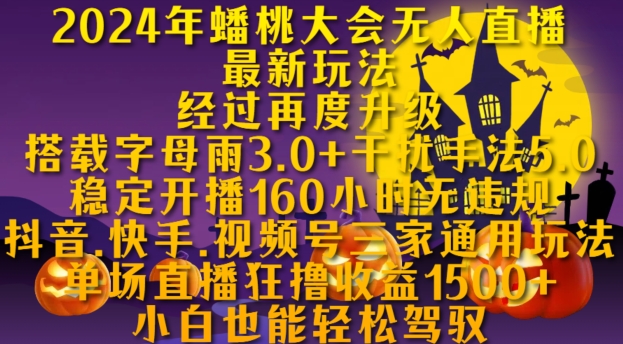 2024年蟠桃大会无人直播
最新玩法
经过再度升级
搭载字母雨3.0+干扰手法5.0
稳定开播160小时无违规
抖音.快手.视频号三家通用玩法
单场直播狂撸收益1500+
小白也能轻松驾驭